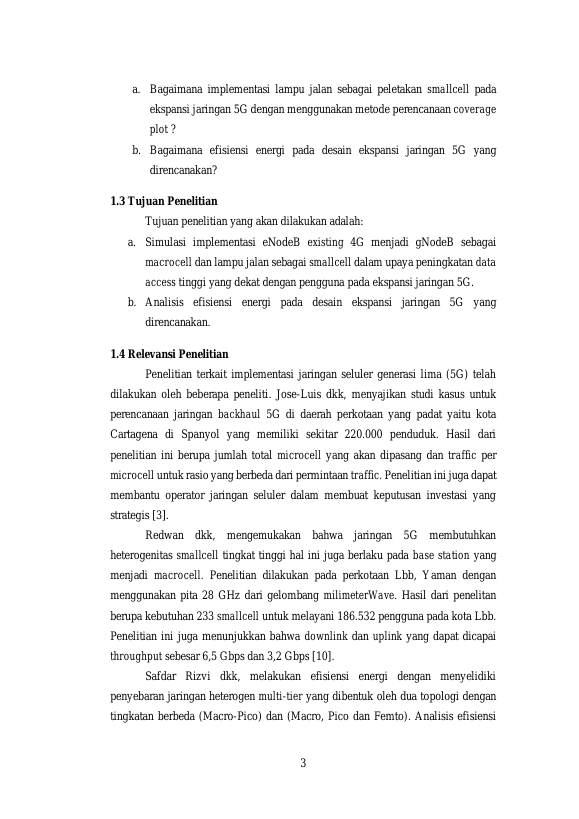 a. Bagaimana implementasi lampu jalan sebagai peletakan smallcell pada ekspansi jaringan 5G dengan menggunakan metode perencanaan coverage plot ?

b. Bagaimana efisiensi energi pada desain ekspansi jaringan 5G yang direncanakan?

1.3 Tujuan Penelitian

Tujuan penelitian yang akan dilakukan adalah:

a. Simulasi implementasi eNodeB existing 4G menjadi gNodeB sebagai macrocell dan lampu jalan sebagai smallcell dalam upaya peningkatan data access tinggi yang dekat dengan pengguna pada ekspansi jaringan 5G.

b. Analisis efisiensi energi pada desain ekspansi jaringan 5G yang direncanakan.

1.4 Relevansi Penelitian

Penelitian terkait implementasi jaringan seluler generasi lima (5G) telah dilakukan oleh beberapa peneliti. Jose-Luis dkk, menyajikan studi kasus untuk perencanaan jaringan backhaul 5G di daerah perkotaan yang padat yaitu kota Cartagena di Spanyol yang memiliki sekitar 220.000 penduduk. Hasil dari penelitian ini berupa jumlah total microcell yang akan dipasang dan traffic per microcell untuk rasio yang berbeda dari permintaan traffic. Penelitian ini juga dapat membantu operator jaringan seluler dalam membuat keputusan investasi yang strategis [3].

Redwan dkk, mengemukakan bahwa jaringan 5G membutuhkan heterogenitas smallcell tingkat tinggi hal ini juga berlaku pada base station yang menjadi macrocell. Penelitian dilakukan pada perkotaan Lbb, Yaman dengan menggunakan pita 28 GHz dari gelombang milimeterWave. Hasil dari penelitan berupa kebutuhan 233 smallcell untuk melayani 186.532 pengguna pada kota Lbb. Penelitian ini juga menunjukkan bahwa downlink dan uplink yang dapat dicapai throughput sebesar 6,5 Gbps dan 3,2 Gbps [10].

Safdar Rizvi dkk, melakukan efisiensi energi dengan menyelidiki penyebaran jaringan heterogen multi-tier yang dibentuk oleh dua topologi dengan tingkatan berbeda (Macro-Pico) dan (Macro, Pico dan Femto). Analisis efisiensi

3